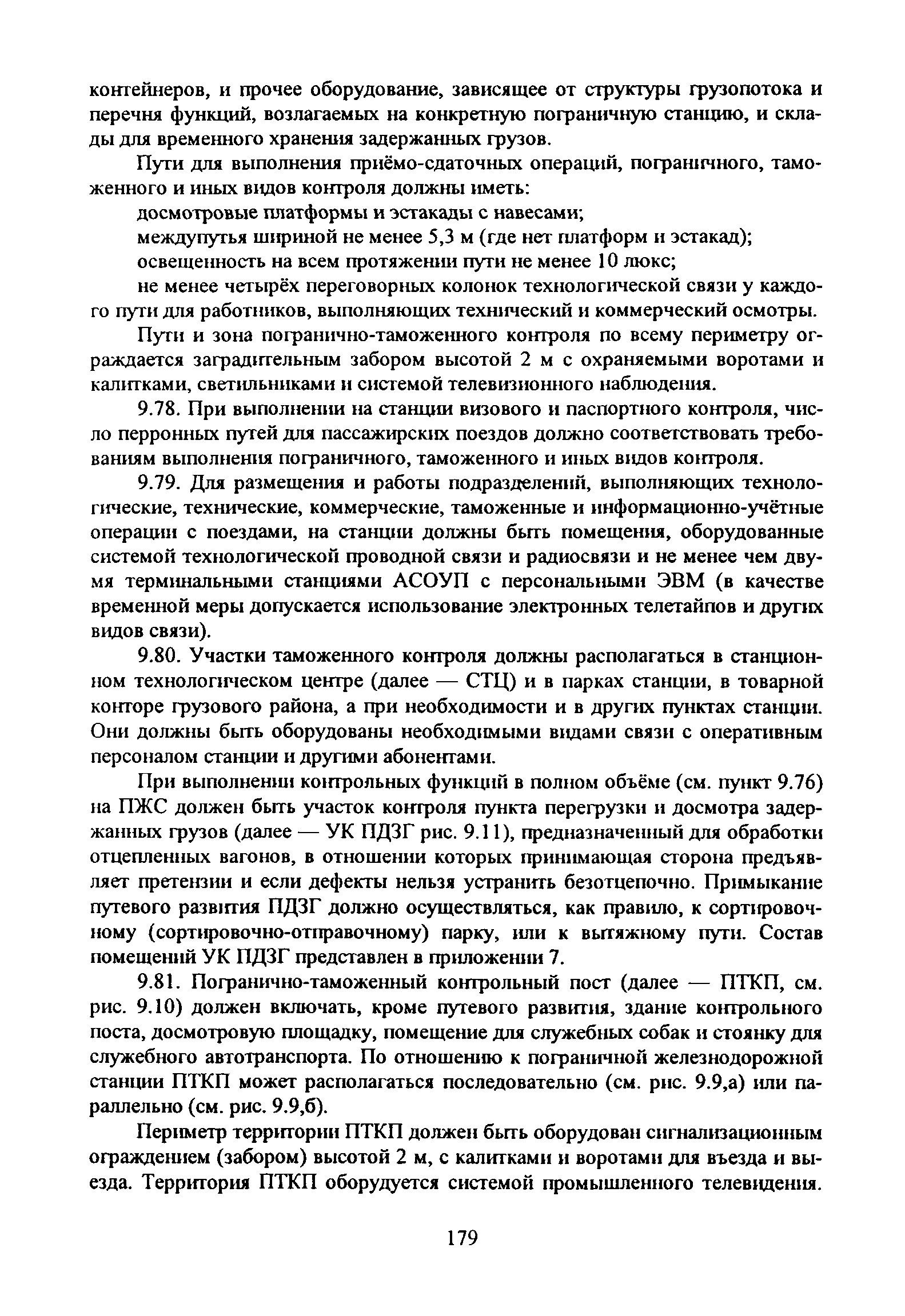 контейнеров, и прочее оборудование, зависящее от структуры грузопотока и перечня функций, возлагаемых на конкретную пограничную станцию, и склады для временного хранения задержанных грузов.

Пути для выполнения приёмо-сдаточных операций, пограничного, таможенного и иных видов контроля должны иметь:

досмотровые платформы и эстакады с навесами;

междупутья шириной не менее 5,3 м (где нет платформ и эстакад);

освещенность на всем протяжении пути не менее 10 люкс;

не менее четырёх переговорных колонок технологической связи у каждого пути для работников, выполняющих технический и коммерческий осмотры.

Пути и зона погранично-таможенного контроля по всему периметру ограждается заградительным забором высотой 2 м с охраняемыми воротами и калитками, светильниками и системой телевизионного наблюдения.

9.78. При выполнении на станции визового и паспортного контроля, число перронных путей для пассажирских поездов должно соответствовать требованиям выполнения пограничного, таможенного и иных видов контроля.

9.79. Для размещения и работы подразделений, выполняющих технологические, технические, коммерческие, таможенные и информационно-учётные операции с поездами, на станции должны быть помещения, оборудованные системой технологической проводной связи и радиосвязи и не менее чем двумя терминальными станциями АСОУП с персональными ЭВМ (в качестве временной меры допускается использование электронных телетайпов и других видов связи).

9.80. Участки таможенного контроля должны располагаться в станционном технологическом центре (далее — СТЦ) и в парках станции, в товарной конторе грузового района, а при необходимости и в других пунктах станции. Они должны быть оборудованы необходимыми видами связи с оперативным персоналом станции и другими абонентами.

При выполнении контрольных функций в полном объёме (см. пункт 9.76) на ПЖС должен быть участок контроля пункта перегрузки и досмотра задержанных грузов (далее — УК ПДЗГ рис. 9.11), предназначенный для обработки отцепленных вагонов, в отношении которых принимающая сторона предъявляет претензии и если дефекты нельзя устранить безотцепочно. Примыкание путевого развития ПДЗГ должно осуществляться, как правило, к сортировочному (сортировочно-отправочному) парку, или к вытяжному пути. Состав помещений УК ПДЗГ представлен в приложении 7.

9.81. Погранично-таможенный контрольный пост (далее — ПТКП, см. рис. 9.10) должен включать, кроме путевого развития, здание контрольного поста, досмотровую площадку, помещение для служебных собак и стоянку для служебного автотранспорта. По отношению к пограничной железнодорожной станции ПТКП может располагаться последовательно (см. рис. 9.9,а) или параллельно (см. рис. 9.9,б).

Периметр территории ПТКП должен быть оборудован сигнализационным ограждением (забором) высотой 2 м, с калитками и воротами для въезда и выезда. Территория ПТКП оборудуется системой промышленного телевидения.

179